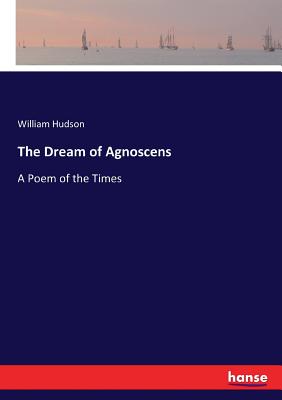 William Hudson

The Dream of Agnoscens

A Poem of the Times

hanse